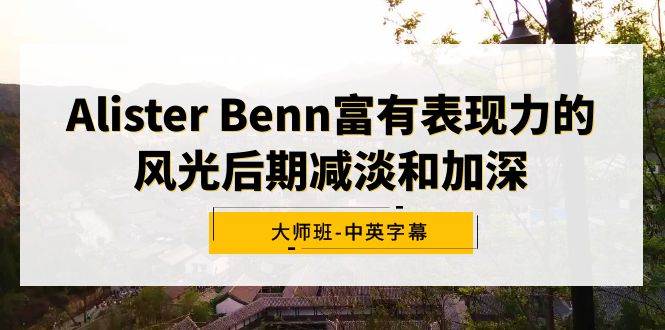 Alister Benn富有表现力的风光后期减淡和加深

大师班-中英字幕